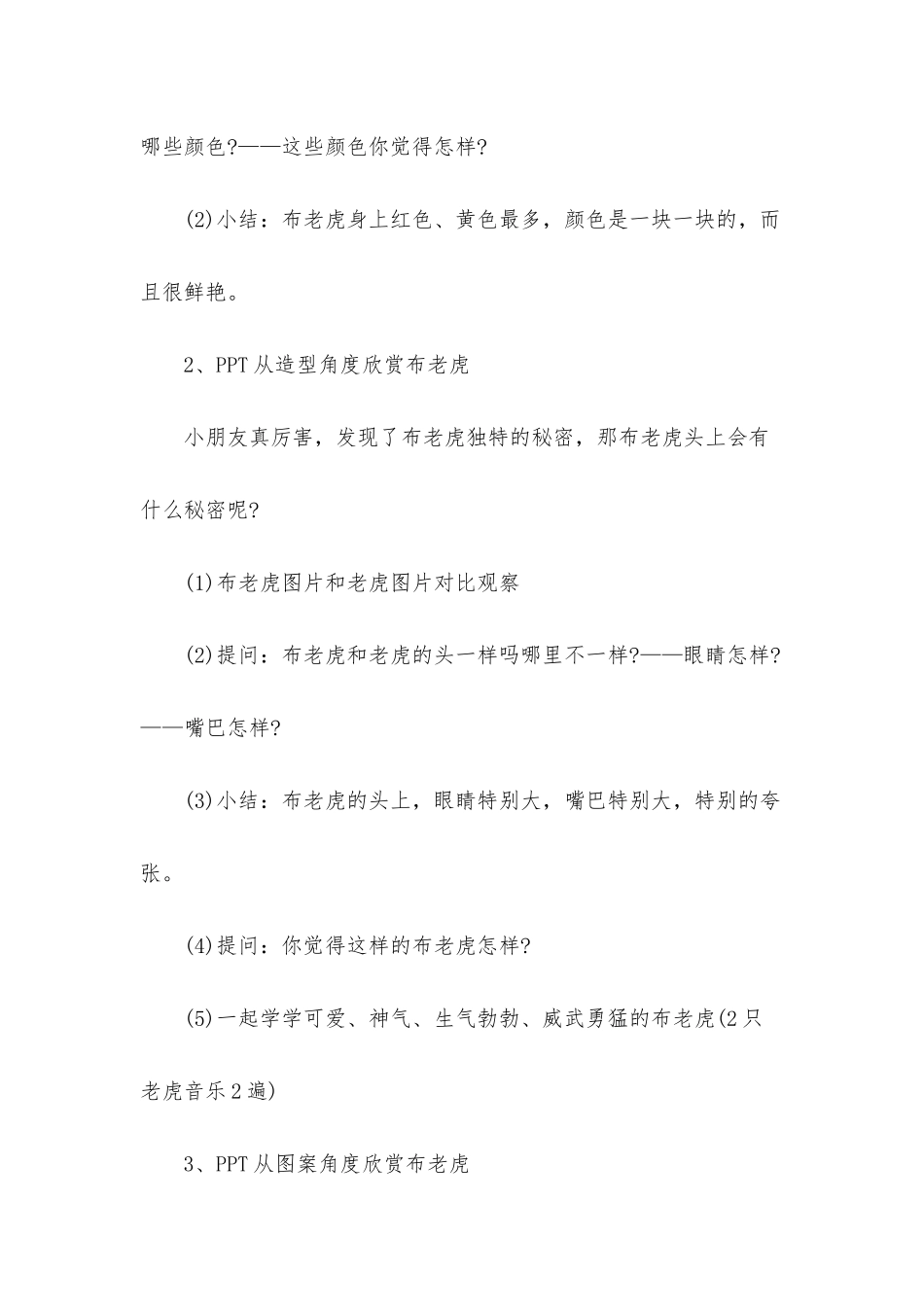 哪些颜色?——这些颜色你觉得怎样?

(2)小结：布老虎身上红色、黄色最多，颜色是一块一块的，而且很鲜艳。

2、PPT从造型角度欣赏布老虎

小朋友真厉害，发现了布老虎独特的秘密，那布老虎头上会有什么秘密呢?

(1)布老虎图片和老虎图片对比观察

(2)提问：布老虎和老虎的头一样吗哪里不一样?——眼睛怎样?——嘴巴怎样?

(3)小结：布老虎的头上，眼睛特别大，嘴巴特别大，特别的夸张。

(4)提问：你觉得这样的布老虎怎样?

(5)一起学学可爱、神气、生气勃勃、威武勇猛的布老虎(2只老虎音乐2遍)

3、PPT从图案角度欣赏布老虎